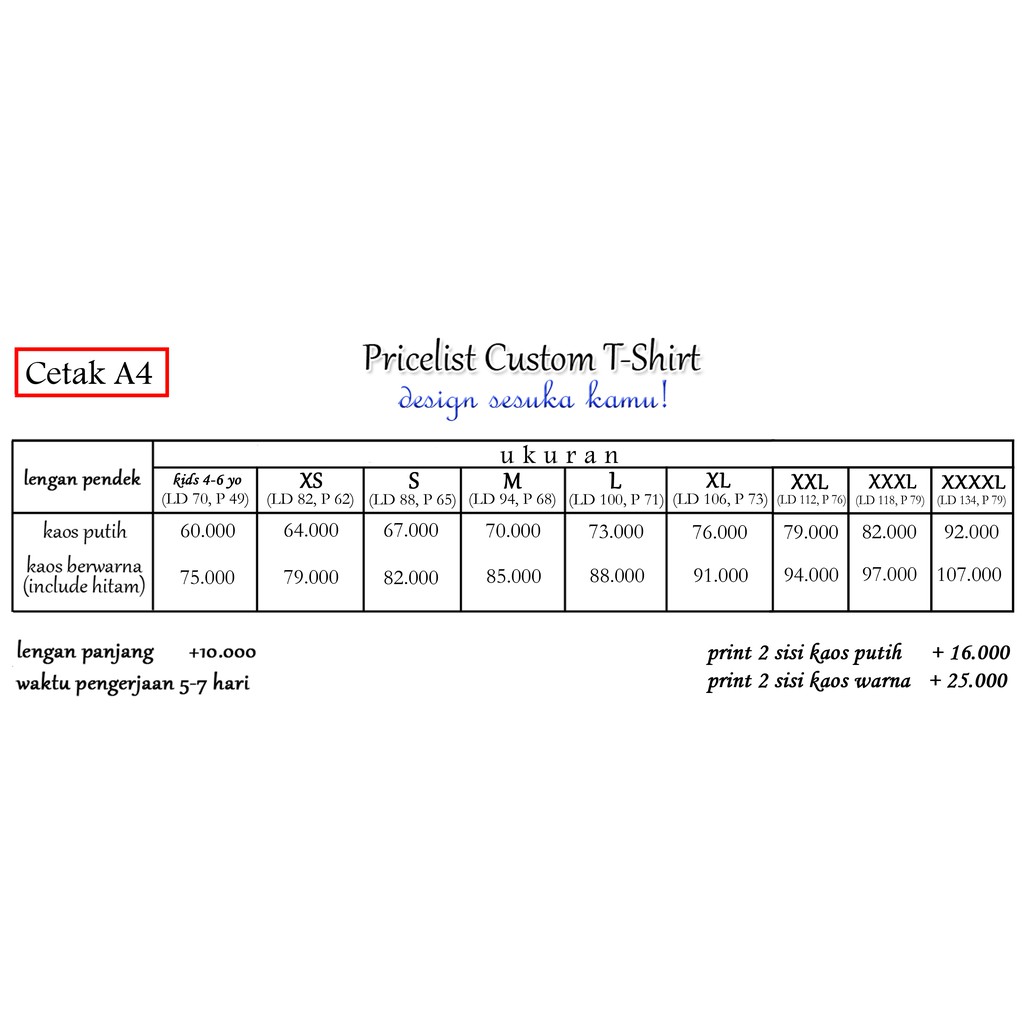 Cetak A4

Pricelist Custom T-Shirt
design sesuka kamu!

| lengan pendek | u k u r a n | | | | | | | | |
|---|---|---|---|---|---|---|---|---|---|
| | kids 4-6 yo (LD 70, P 49) | XS (LD 82, P 62) | S (LD 88, P 65) | M (LD 94, P 68) | L (LD 100, P 71) | XL (LD 106, P 73) | XXL (LD 112, P 76) | XXXL (LD 118, P 79) | XXXXL (LD 134, P 79) |
| kaos putih | 60.000 | 64.000 | 67.000 | 70.000 | 73.000 | 76.000 | 79.000 | 82.000 | 92.000 |
| kaos berwarna (include hitam) | 75.000 | 79.000 | 82.000 | 85.000 | 88.000 | 91.000 | 94.000 | 97.000 | 107.000 |

lengan panjang +10.000
waktu pengerjaan 5-7 hari

print 2 sisi kaos putih + 16.000
print 2 sisi kaos warna + 25.000